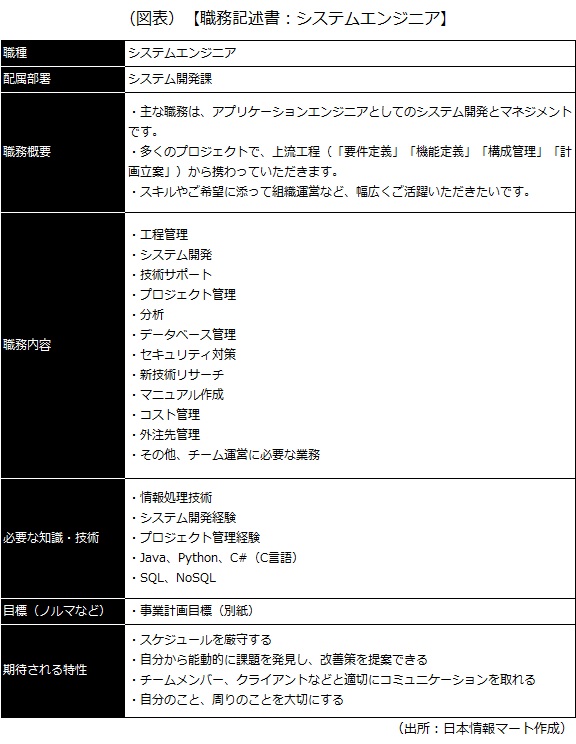 （図表）【職務記述書：システムエンジニア】

| 職種 | システムエンジニア |
|---|---|
| 配属部署 | システム開発課 |
| 職務概要 | ・主な職務は、アプリケーションエンジニアとしてのシステム開発とマネジメントです。<br>・多くのプロジェクトで、上流工程（「要件定義」「機能定義」「構成管理」「計画立案」）から携わっていただきます。<br>・スキルやご希望に添って組織運営など、幅広くご活躍いただきたいです。 |
| 職務内容 | ・工程管理<br>・システム開発<br>・技術サポート<br>・プロジェクト管理<br>・分析<br>・データベース管理<br>・セキュリティ対策<br>・新技術リサーチ<br>・マニュアル作成<br>・コスト管理<br>・外注先管理<br>・その他、チーム運営に必要な業務 |
| 必要な知識・技術 | ・情報処理技術<br>・システム開発経験<br>・プロジェクト管理経験<br>・Java、Python、C#（C言語）<br>・SQL、NoSQL |
| 目標（ノルマなど） | ・事業計画目標（別紙） |
| 期待される特性 | ・スケジュールを厳守する<br>・自分から能動的に課題を発見し、改善策を提案できる<br>・チームメンバー、クライアントなどと適切にコミュニケーションを取れる<br>・自分のこと、周りのことを大切にする |

（出所：日本情報マート作成）